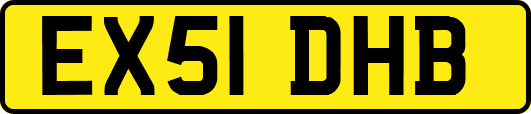 EX51 DHB